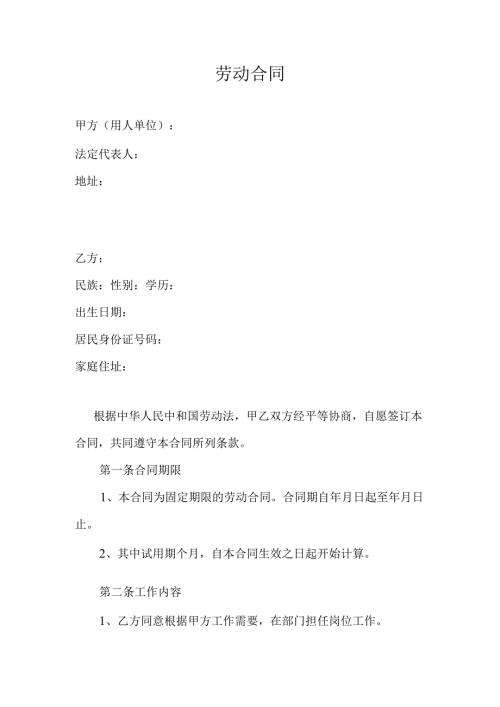 劳动合同

甲方（用人单位）：

法定代表人：

地址：

乙方：

民族：性别：学历：

出生日期：

居民身份证号码：

家庭住址：

根据中华人民中和国劳动法，甲乙双方经平等协商，自愿签订本合同，共同遵守本合同所列条款。

第一条合同期限

1、本合同为固定期限的劳动合同。合同期自年月日起至年月日止。

2、其中试用期个月，自本合同生效之日起开始计算。

第二条工作内容

1、乙方同意根据甲方工作需要，在部门担任岗位工作。